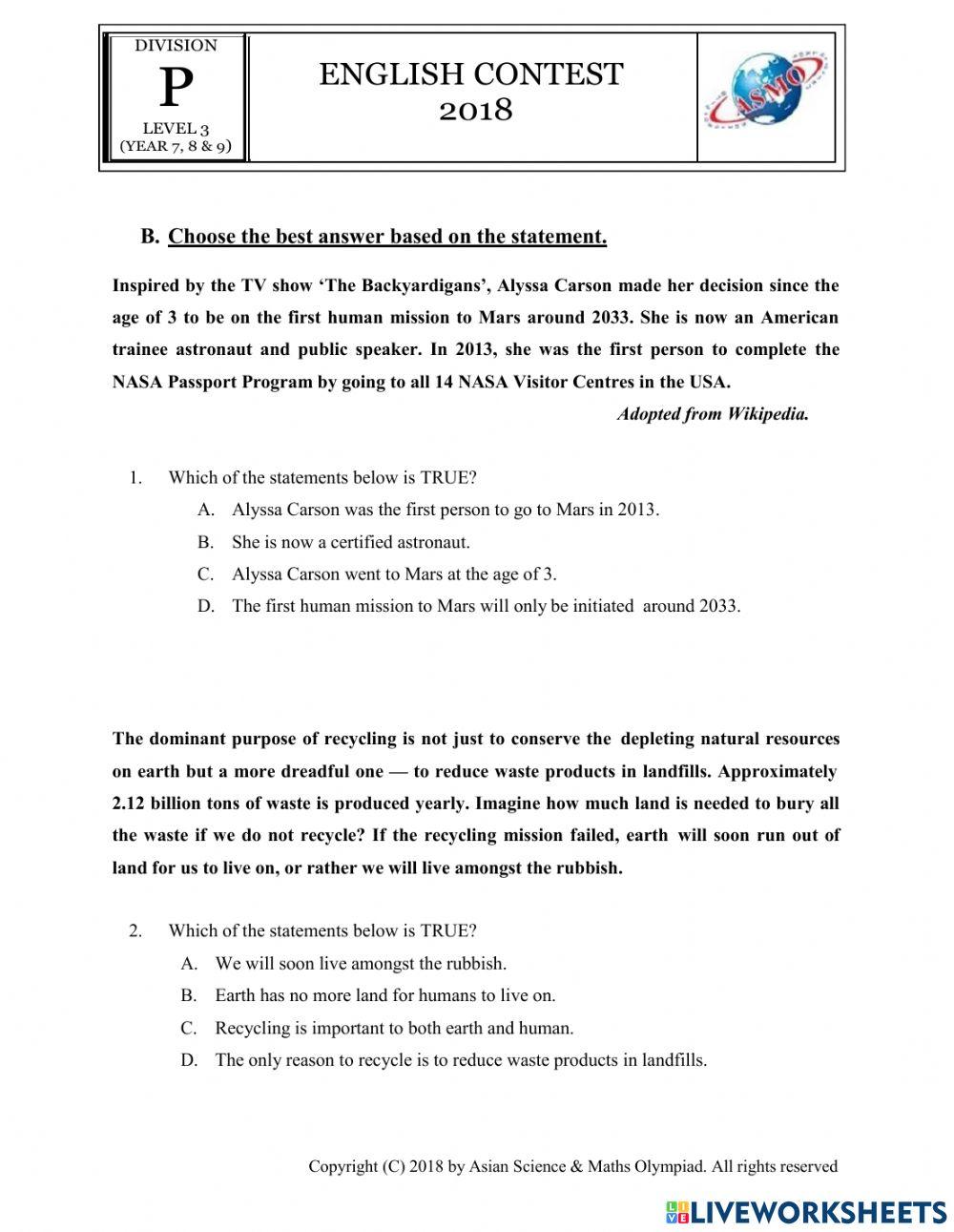 DIVISION
P
LEVEL 3
(YEAR 7, 8 & 9)

ENGLISH CONTEST
2018

ASMO

B. Choose the best answer based on the statement.

Inspired by the TV show 'The Backyardigans', Alyssa Carson made her decision since the age of 3 to be on the first human mission to Mars around 2033. She is now an American trainee astronaut and public speaker. In 2013, she was the first person to complete the NASA Passport Program by going to all 14 NASA Visitor Centres in the USA.

Adopted from Wikipedia.

1. Which of the statements below is TRUE?
A. Alyssa Carson was the first person to go to Mars in 2013.
B. She is now a certified astronaut.
C. Alyssa Carson went to Mars at the age of 3.
D. The first human mission to Mars will only be initiated around 2033.

The dominant purpose of recycling is not just to conserve the depleting natural resources on earth but a more dreadful one — to reduce waste products in landfills. Approximately 2.12 billion tons of waste is produced yearly. Imagine how much land is needed to bury all the waste if we do not recycle? If the recycling mission failed, earth will soon run out of land for us to live on, or rather we will live amongst the rubbish.

2. Which of the statements below is TRUE?
A. We will soon live amongst the rubbish.
B. Earth has no more land for humans to live on.
C. Recycling is important to both earth and human.
D. The only reason to recycle is to reduce waste products in landfills.

Copyright (C) 2018 by Asian Science & Maths Olympiad. All rights reserved

LIVEWORKSHEETS